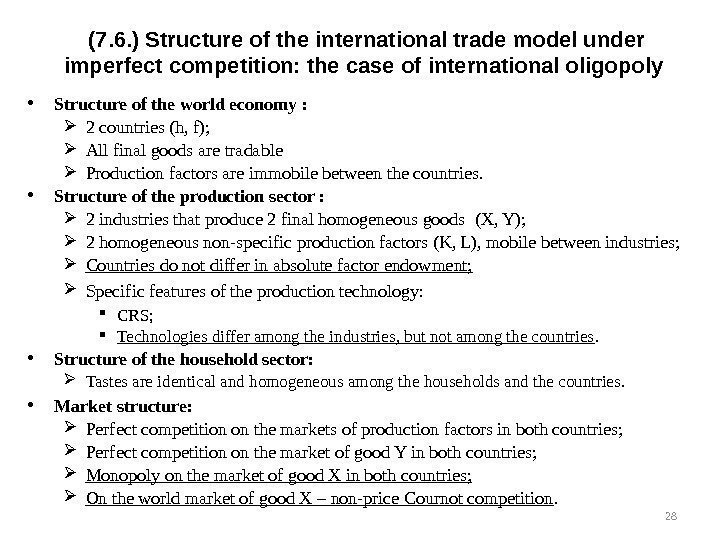 (7.6.) Structure of the international trade model under imperfect competition: the case of international oligopoly

• Structure of the world economy :
➢ 2 countries (h, f);
➢ All final goods are tradable
➢ Production factors are immobile between the countries.
• Structure of the production sector :
➢ 2 industries that produce 2 final homogeneous goods (X, Y);
➢ 2 homogeneous non-specific production factors (K, L), mobile between industries;
➢ Countries do not differ in absolute factor endowment;
➢ Specific features of the production technology:
▪ CRS;
▪ Technologies differ among the industries, but not among the countries.
• Structure of the household sector:
➢ Tastes are identical and homogeneous among the households and the countries.
• Market structure:
➢ Perfect competition on the markets of production factors in both countries;
➢ Perfect competition on the market of good Y in both countries;
➢ Monopoly on the market of good X in both countries;
➢ On the world market of good X – non-price Cournot competition.

28